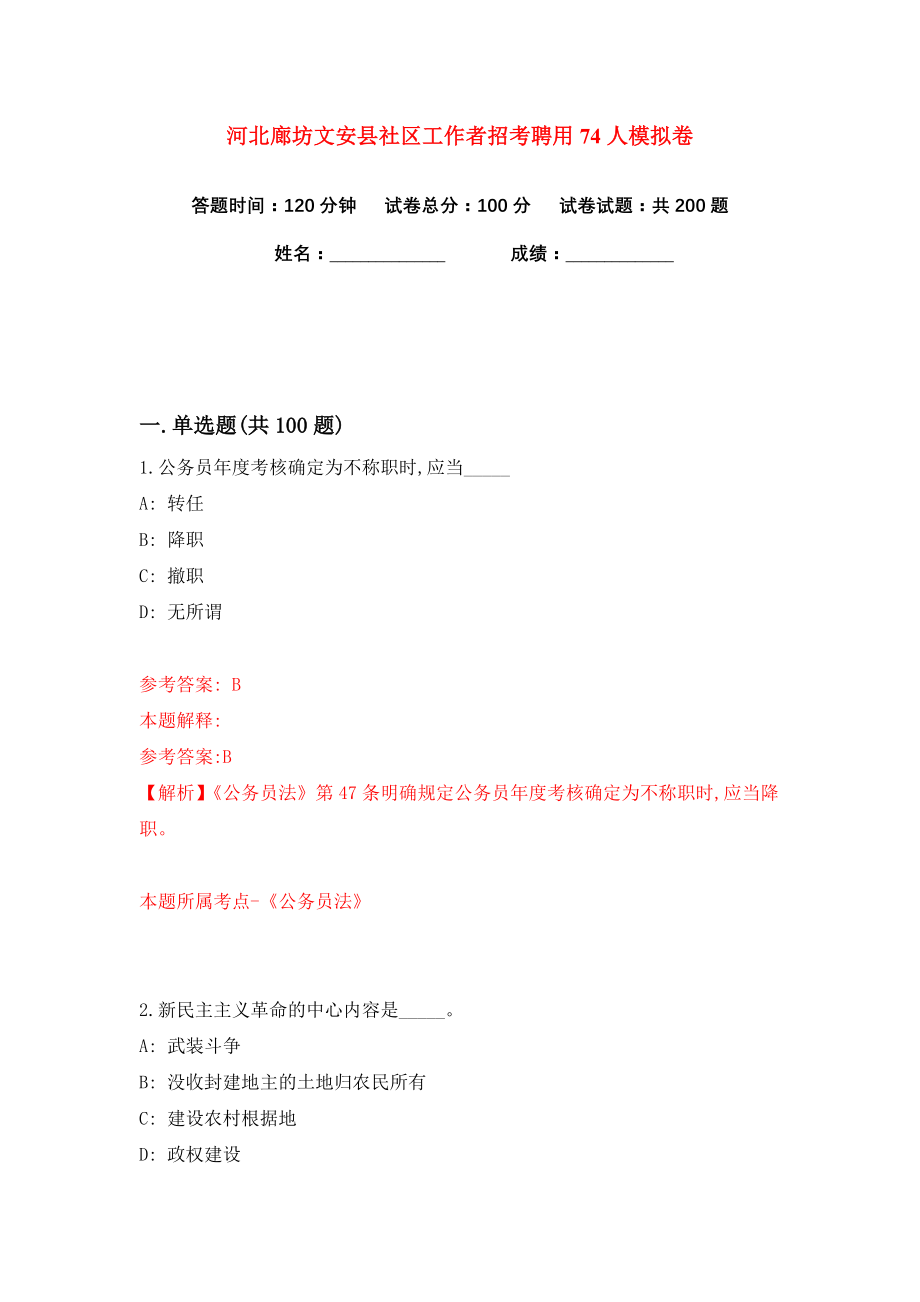 河北廊坊文安县社区工作者招考聘用74人模拟卷

答题时间：120分钟　试卷总分：100分　试卷试题：共200题

姓名：____________　成绩：___________

一.单选题(共100题)

1.公务员年度考核确定为不称职时,应当_____

A: 转任

B: 降职

C: 撤职

D: 无所谓

参考答案: B

本题解释:

参考答案:B

【解析】《公务员法》第47条明确规定公务员年度考核确定为不称职时,应当降职。

本题所属考点-《公务员法》

2.新民主主义革命的中心内容是_____。

A: 武装斗争

B: 没收封建地主的土地归农民所有

C: 建设农村根据地

D: 政权建设